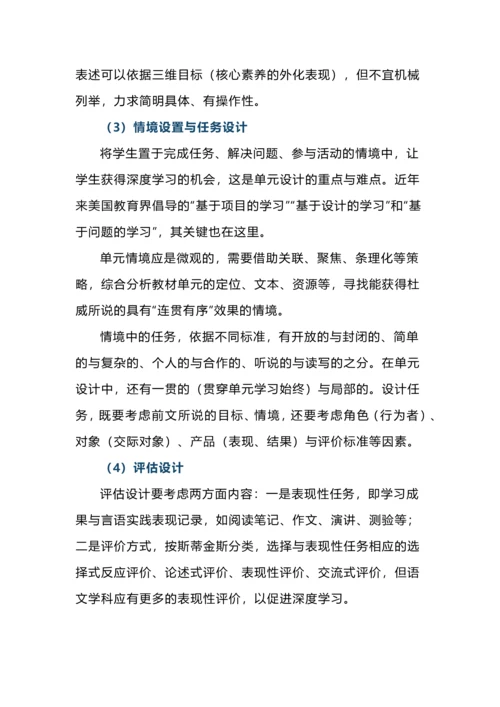 表述可以依据三维目标（核心素养的外化表现），但不宜机械列举，力求简明具体、有操作性。

（3）情境设置与任务设计

将学生置于完成任务、解决问题、参与活动的情境中，让学生获得深度学习的机会，这是单元设计的重点与难点。近年来美国教育界倡导的“基于项目的学习”“基于设计的学习”和“基于问题的学习”，其关键也在这里。

单元情境应是微观的，需要借助关联、聚焦、条理化等策略，综合分析教材单元的定位、文本、资源等，寻找能获得杜威所说的具有“连贯有序”效果的情境。

情境中的任务，依据不同标准，有开放的与封闭的、简单的与复杂的、个人的与合作的、听说的与读写的之分。在单元设计中，还有一贯的（贯穿单元学习始终）与局部的。设计任务，既要考虑前文所说的目标、情境，还要考虑角色（行为者）、对象（交际对象）、产品（表现、结果）与评价标准等因素。

（4）评估设计

评估设计要考虑两方面内容：一是表现性任务，即学习成果与言语实践表现记录，如阅读笔记、作文、演讲、测验等；二是评价方式，按斯蒂金斯分类，选择与表现性任务相应的选择式反应评价、论述式评价、表现性评价、交流式评价，但语文学科应有更多的表现性评价，以促进深度学习。